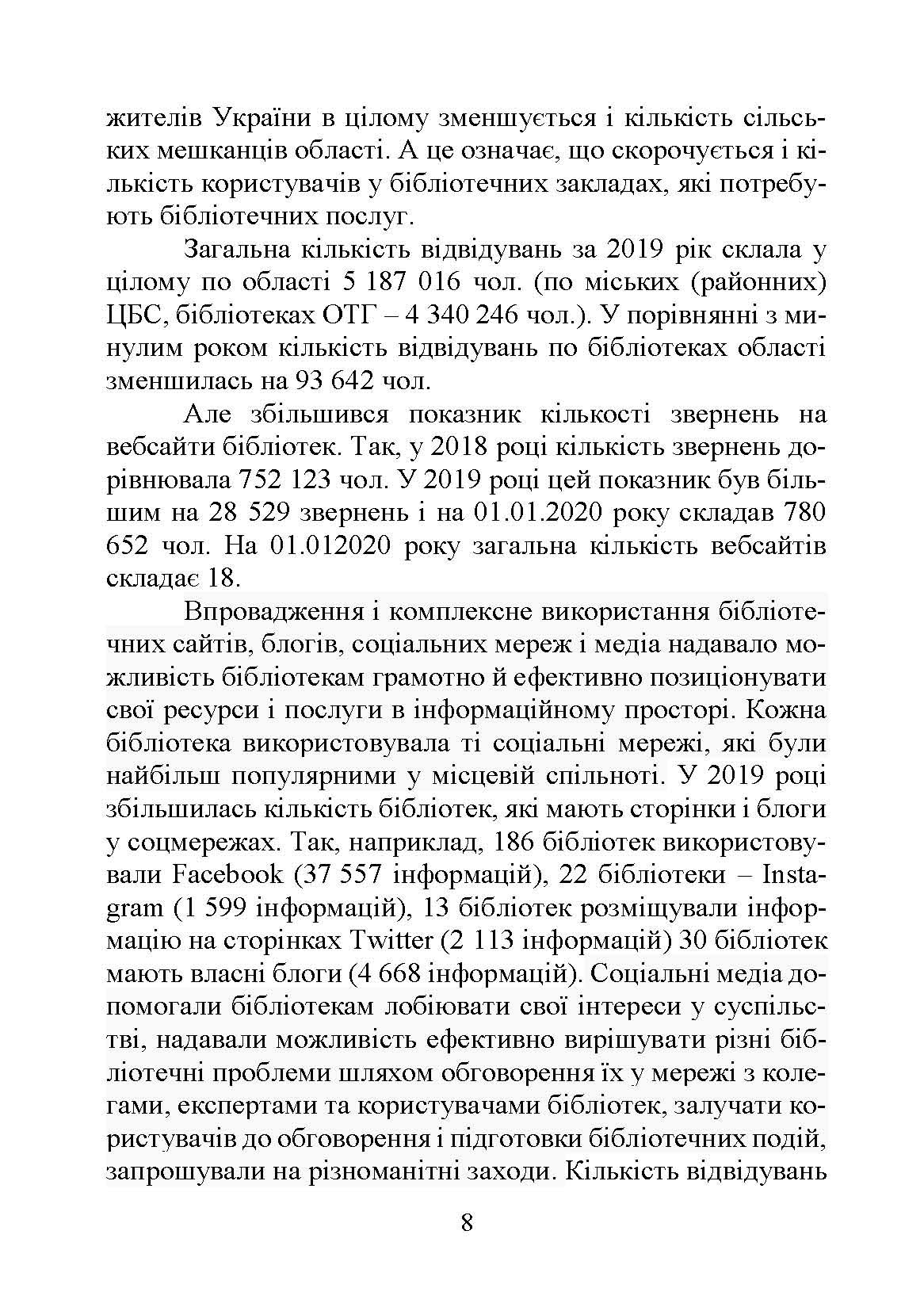 жителів України в цілому зменшується і кількість сільських мешканців області. А це означає, що скорочується і кількість користувачів у бібліотечних закладах, які потребують бібліотечних послуг.

Загальна кількість відвідувань за 2019 рік склала у цілому по області 5 187 016 чол. (по міських (районних) ЦБС, бібліотеках ОТГ – 4 340 246 чол.). У порівнянні з минулим роком кількість відвідувань по бібліотеках області зменшилась на 93 642 чол.

Але збільшився показник кількості звернень на вебсайти бібліотек. Так, у 2018 році кількість звернень дорівнювала 752 123 чол. У 2019 році цей показник був більшим на 28 529 звернень і на 01.01.2020 року складав 780 652 чол. На 01.012020 року загальна кількість вебсайтів складає 18.

Впровадження і комплексне використання бібліотечних сайтів, блогів, соціальних мереж і медіа надавало можливість бібліотекам грамотно й ефективно позиціонувати свої ресурси і послуги в інформаційному просторі. Кожна бібліотека використовувала ті соціальні мережі, які були найбільш популярними у місцевій спільноті. У 2019 році збільшилась кількість бібліотек, які мають сторінки і блоги у соцмережах. Так, наприклад, 186 бібліотек використовували Facebook (37 557 інформацій), 22 бібліотеки – Instagram (1 599 інформацій), 13 бібліотек розміщували інформацію на сторінках Twitter (2 113 інформацій) 30 бібліотек мають власні блоги (4 668 інформацій). Соціальні медіа допомогали бібліотекам лобіювати свої інтереси у суспільстві, надавали можливість ефективно вирішувати різні бібліотечні проблеми шляхом обговорення їх у мережі з колегами, експертами та користувачами бібліотек, залучати користувачів до обговорення і підготовки бібліотечних подій, запрошували на різноманітні заходи. Кількість відвідувань

8